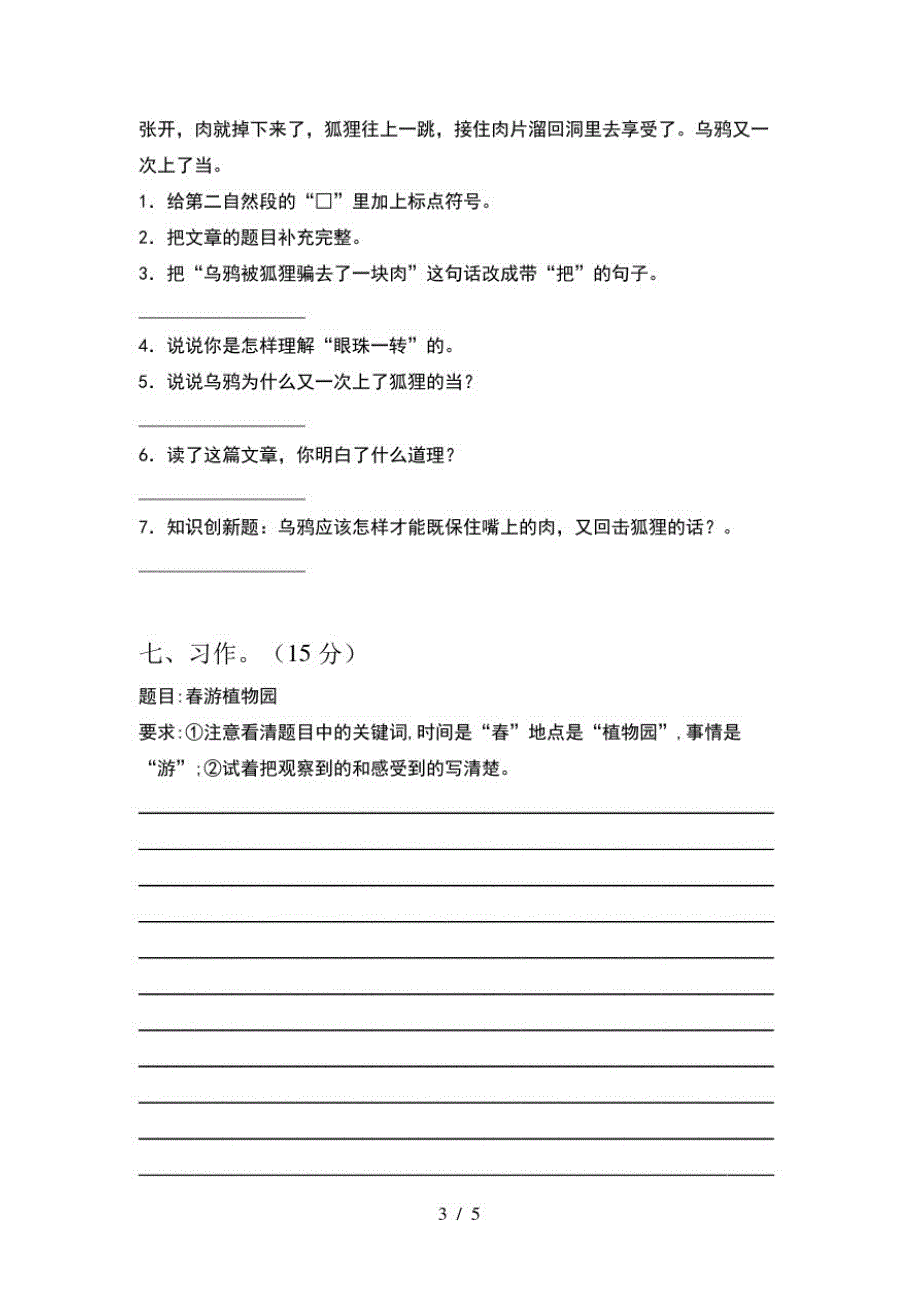 张开，肉就掉下来了，狐狸往上一跳，接住肉片溜回洞里去享受了。乌鸦又一次上了当。

1．给第二自然段的“□”里加上标点符号。

2．把文章的题目补充完整。

3．把“乌鸦被狐狸骗去了一块肉”这句话改成带“把”的句子。

4．说说你是怎样理解“眼珠一转”的。

5．说说乌鸦为什么又一次上了狐狸的当？

6．读了这篇文章，你明白了什么道理？

7．知识创新题：乌鸦应该怎样才能既保住嘴上的肉，又回击狐狸的话？。

七、习作。（15 分）

题目:春游植物园

要求:①注意看清题目中的关键词,时间是“春”地点是“植物园”,事情是“游”;②试着把观察到的和感受到的写清楚。

3 / 5